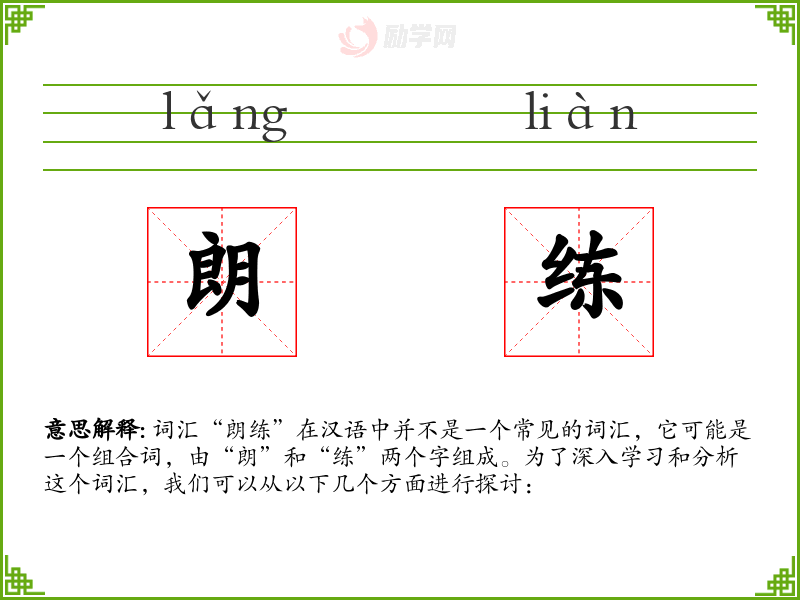 lǎng liàn

朗

练

意思解释:词汇“朗练”在汉语中并不是一个常见的词汇，它可能是一个组合词，由“朗”和“练”两个字组成。为了深入学习和分析这个词汇，我们可以从以下几个方面进行探讨：

励学网